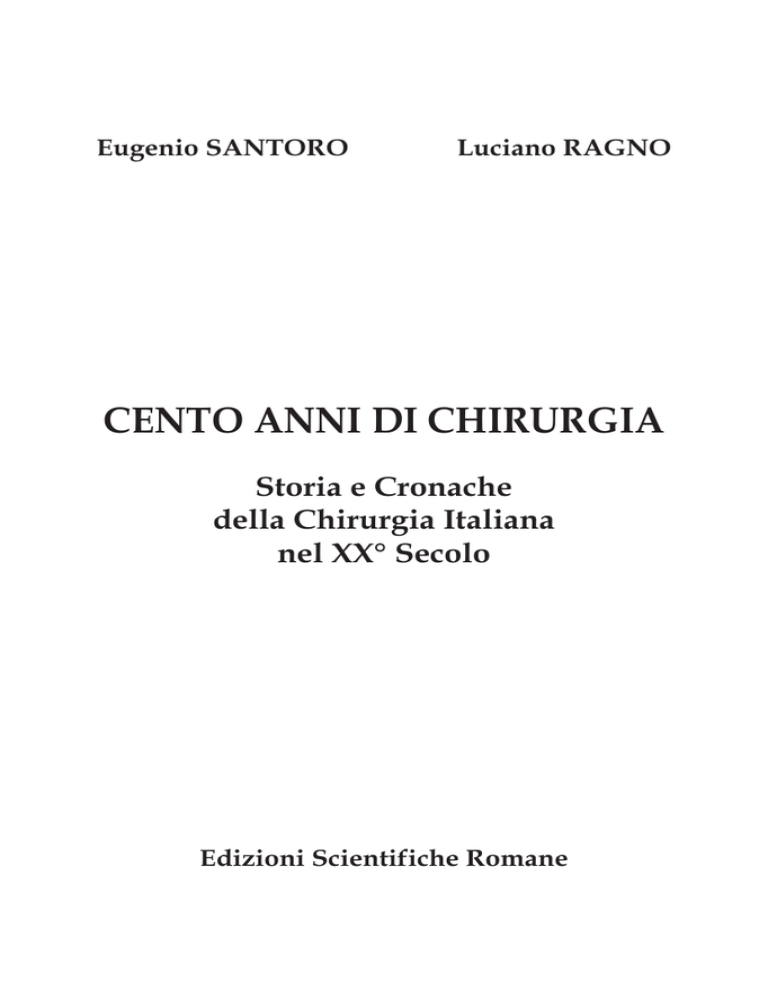 Eugenio SANTORO

Luciano RAGNO

CENTO ANNI DI CHIRURGIA

Storia e Cronache
della Chirurgia Italiana
nel XX° Secolo

Edizioni Scientifiche Romane